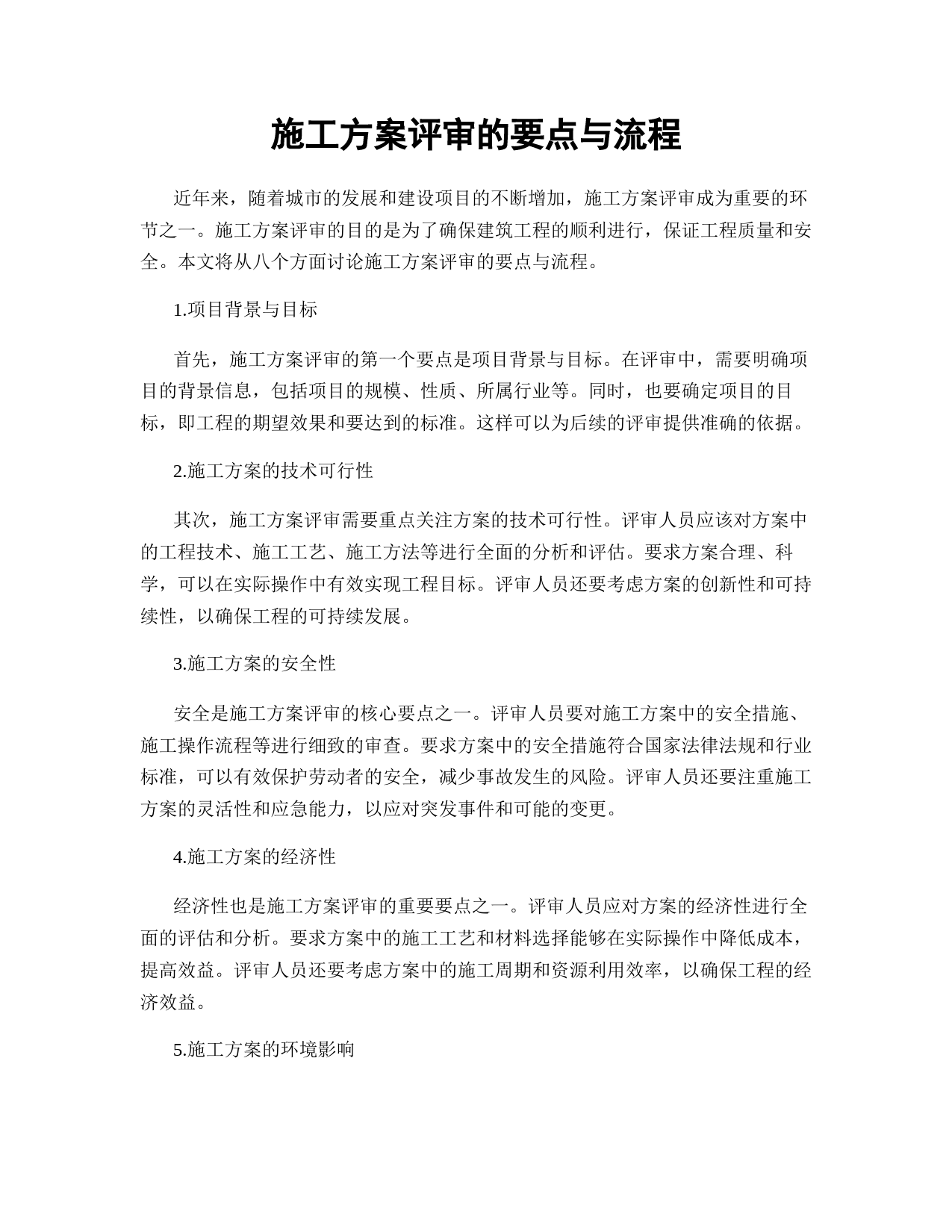 施工方案评审的要点与流程

近年来，随着城市的发展和建设项目的不断增加，施工方案评审成为重要的环节之一。施工方案评审的目的是为了确保建筑工程的顺利进行，保证工程质量和安全。本文将从八个方面讨论施工方案评审的要点与流程。

1.项目背景与目标

首先，施工方案评审的第一个要点是项目背景与目标。在评审中，需要明确项目的背景信息，包括项目的规模、性质、所属行业等。同时，也要确定项目的目标，即工程的期望效果和要达到的标准。这样可以为后续的评审提供准确的依据。

2.施工方案的技术可行性

其次，施工方案评审需要重点关注方案的技术可行性。评审人员应该对方案中的工程技术、施工工艺、施工方法等进行全面的分析和评估。要求方案合理、科学，可以在实际操作中有效实现工程目标。评审人员还要考虑方案的创新性和可持续性，以确保工程的可持续发展。

3.施工方案的安全性

安全是施工方案评审的核心要点之一。评审人员要对施工方案中的安全措施、施工操作流程等进行细致的审查。要求方案中的安全措施符合国家法律法规和行业标准，可以有效保护劳动者的安全，减少事故发生的风险。评审人员还要注重施工方案的灵活性和应急能力，以应对突发事件和可能的变更。

4.施工方案的经济性

经济性也是施工方案评审的重要要点之一。评审人员应对方案的经济性进行全面的评估和分析。要求方案中的施工工艺和材料选择能够在实际操作中降低成本，提高效益。评审人员还要考虑方案中的施工周期和资源利用效率，以确保工程的经济效益。

5.施工方案的环境影响